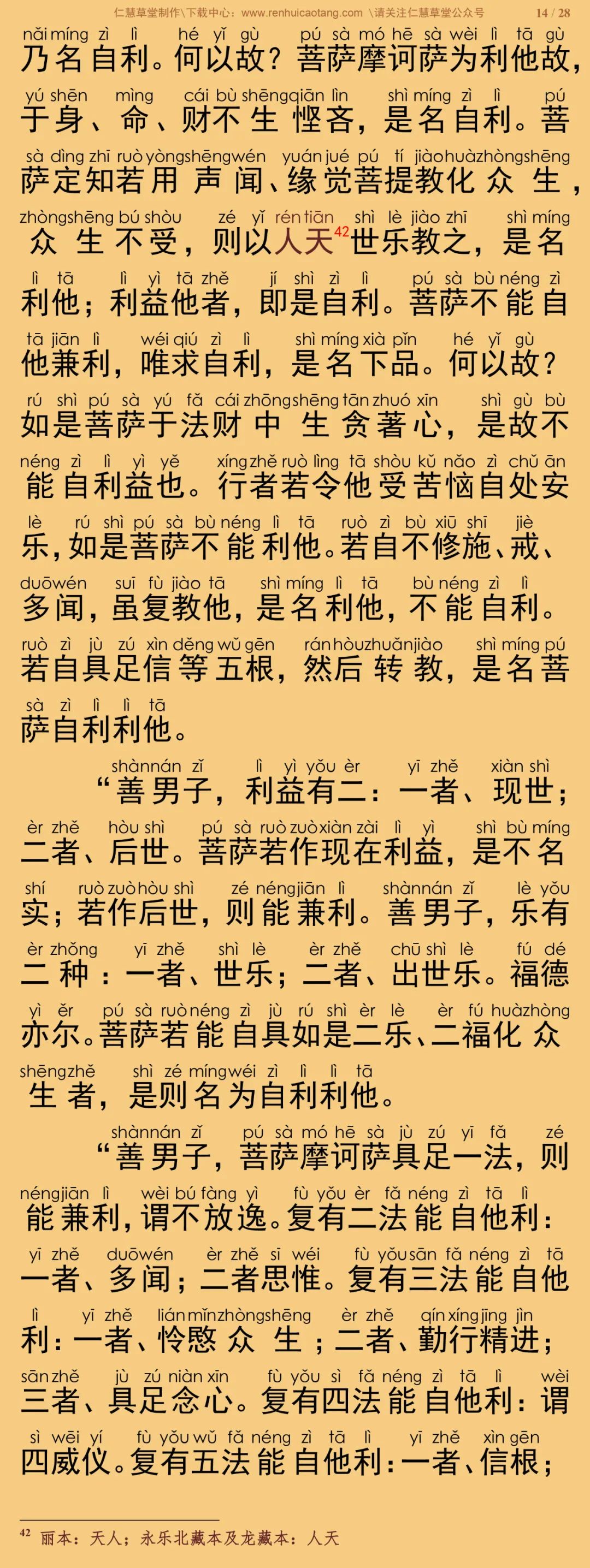 仁慧草堂制作\下载中心：www.renhuicaotang.com \请关注仁慧草堂公众号 14 / 28

nǎi míng zì lì hé yǐ gù pú sà mó hē sà wèi lì tā gù
乃名自利。何以故？菩萨摩诃萨为利他故，
yú shēn mìng cái bù shēng qiān lìn shì míng zì lì pú
于身、命、财不生悭吝，是名自利。菩
sà dìng zhī ruò yòng shēng wén yuán jué pú tí jiào huà zhòng shēng
萨定知若用声闻、缘觉菩提教化众生，
zhòng shēng bú shòu zé yǐ rén tiān shì lè jiào zhī shì míng
众生不受，则以人天$^{42}$世乐教之，是名
lì tā lì yì tā zhě jí shì zì lì pú sà bù néng zì
利他；利益他者，即是自利。菩萨不能自
tā jiān lì wéi qiú zì lì shì míng xià pǐn hé yǐ gù
他兼利，唯求自利，是名下品。何以故？
rú shì pú sà yú fǎ cái zhōng shēng tān zhuó xīn shì gù bù
如是菩萨于法财中生贪著心，是故不
néng zì lì yì yě xíng zhě ruò lìng tā shòu kǔ nǎo zì chǔ ān
能自利益也。行者若令他受苦恼自处安
lè rú shì pú sà bù néng lì tā ruò zì bù xiū shī jiè
乐，如是菩萨不能利他。若自不修施、戒、
duō wén suī fù jiào tā shì míng lì tā bù néng zì lì
多闻，虽复教他，是名利他，不能自利。
ruò zì jù zú xìn děng wǔ gēn rán hòu zhuǎn jiào shì míng pú
若自具足信等五根，然后转教，是名菩
sà zì lì lì tā
萨自利利他。

shàn nán zǐ lì yì yǒu èr yī zhě xiàn shì
“善男子，利益有二：一者、现世；
èr zhě hòu shì pú sà ruò zuò xiàn zài lì yì shì bù míng
二者、后世。菩萨若作现在利益，是不名
shí ruò zuò hòu shì zé néng jiān lì shàn nán zǐ lè yǒu
实；若作后世，则能兼利。善男子，乐有
èr zhǒng yī zhě shì lè èr zhě chū shì lè fú dé
二种：一者、世乐；二者、出世乐。福德
yì ěr pú sà ruò néng zì jù rú shì èr lè èr fú huà zhòng
亦尔。菩萨若能自具如是二乐、二福化众
shēng zhě shì zé míng wéi zì lì lì tā
生者，是则名为自利利他。

shàn nán zǐ pú sà mó hē sà jù zú yī fǎ zé
“善男子，菩萨摩诃萨具足一法，则
néng jiān lì wèi bú fàng yì fù yǒu èr fǎ néng zì tā lì
能兼利，谓不放逸。复有二法能自他利：
yī zhě duō wén èr zhě sī wéi fù yǒu sān fǎ néng zì tā
一者、多闻；二者思惟。复有三法能自他
lì yī zhě lián mǐn zhòng shēng èr zhě qín xíng jīng jìn
利：一者、怜愍众生；二者、勤行精进；
sān zhě jù zú niàn xīn fù yǒu sì fǎ néng zì tā lì wèi
三者、具足念心。复有四法能自他利：谓
sì wēi yí fù yǒu wǔ fǎ néng zì tā lì yī zhě xìn gēn
四威仪。复有五法能自他利：一者、信根；

$^{42}$ 丽本：天人；永乐北藏本及龙藏本：人天